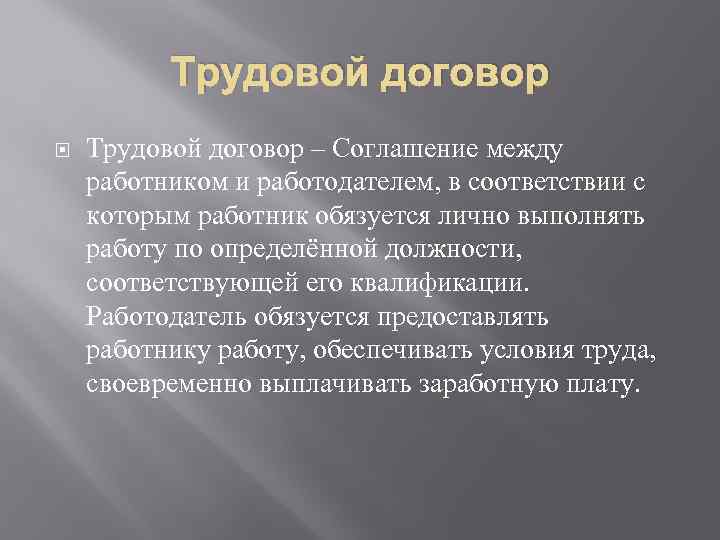 Трудовой договор

Трудовой договор – Соглашение между работником и работодателем, в соответствии с которым работник обязуется лично выполнять работу по определённой должности, соответствующей его квалификации. Работодатель обязуется предоставлять работнику работу, обеспечивать условия труда, своевременно выплачивать заработную плату.